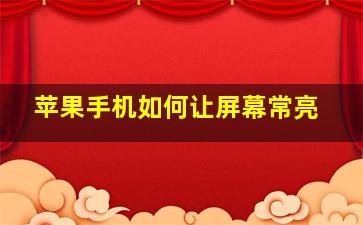 苹果手机如何让屏幕常亮